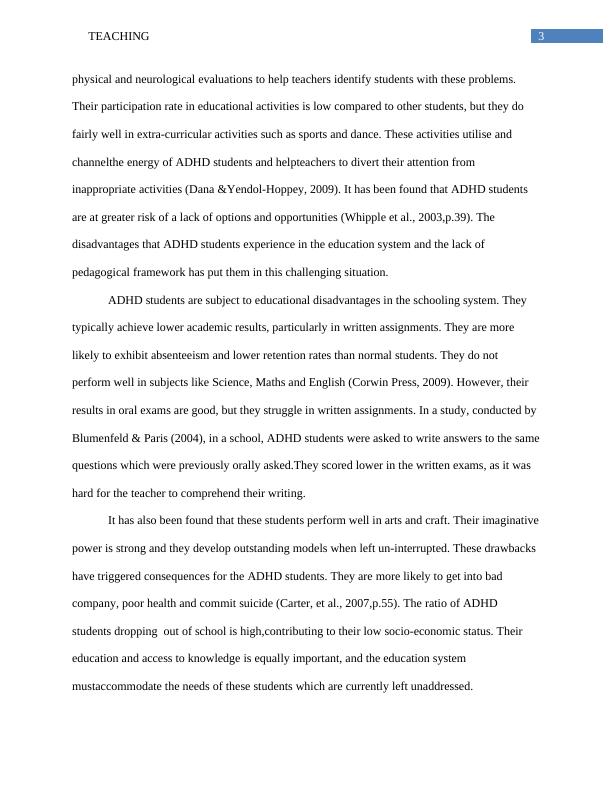 TEACHING 3

physical and neurological evaluations to help teachers identify students with these problems. Their participation rate in educational activities is low compared to other students, but they do fairly well in extra-curricular activities such as sports and dance. These activities utilise and channelthe energy of ADHD students and helpteachers to divert their attention from inappropriate activities (Dana &Yendol-Hoppey, 2009). It has been found that ADHD students are at greater risk of a lack of options and opportunities (Whipple et al., 2003,p.39). The disadvantages that ADHD students experience in the education system and the lack of pedagogical framework has put them in this challenging situation.

ADHD students are subject to educational disadvantages in the schooling system. They typically achieve lower academic results, particularly in written assignments. They are more likely to exhibit absenteeism and lower retention rates than normal students. They do not perform well in subjects like Science, Maths and English (Corwin Press, 2009). However, their results in oral exams are good, but they struggle in written assignments. In a study, conducted by Blumenfeld & Paris (2004), in a school, ADHD students were asked to write answers to the same questions which were previously orally asked.They scored lower in the written exams, as it was hard for the teacher to comprehend their writing.

It has also been found that these students perform well in arts and craft. Their imaginative power is strong and they develop outstanding models when left un-interrupted. These drawbacks have triggered consequences for the ADHD students. They are more likely to get into bad company, poor health and commit suicide (Carter, et al., 2007,p.55). The ratio of ADHD students dropping out of school is high,contributing to their low socio-economic status. Their education and access to knowledge is equally important, and the education system mustaccommodate the needs of these students which are currently left unaddressed.